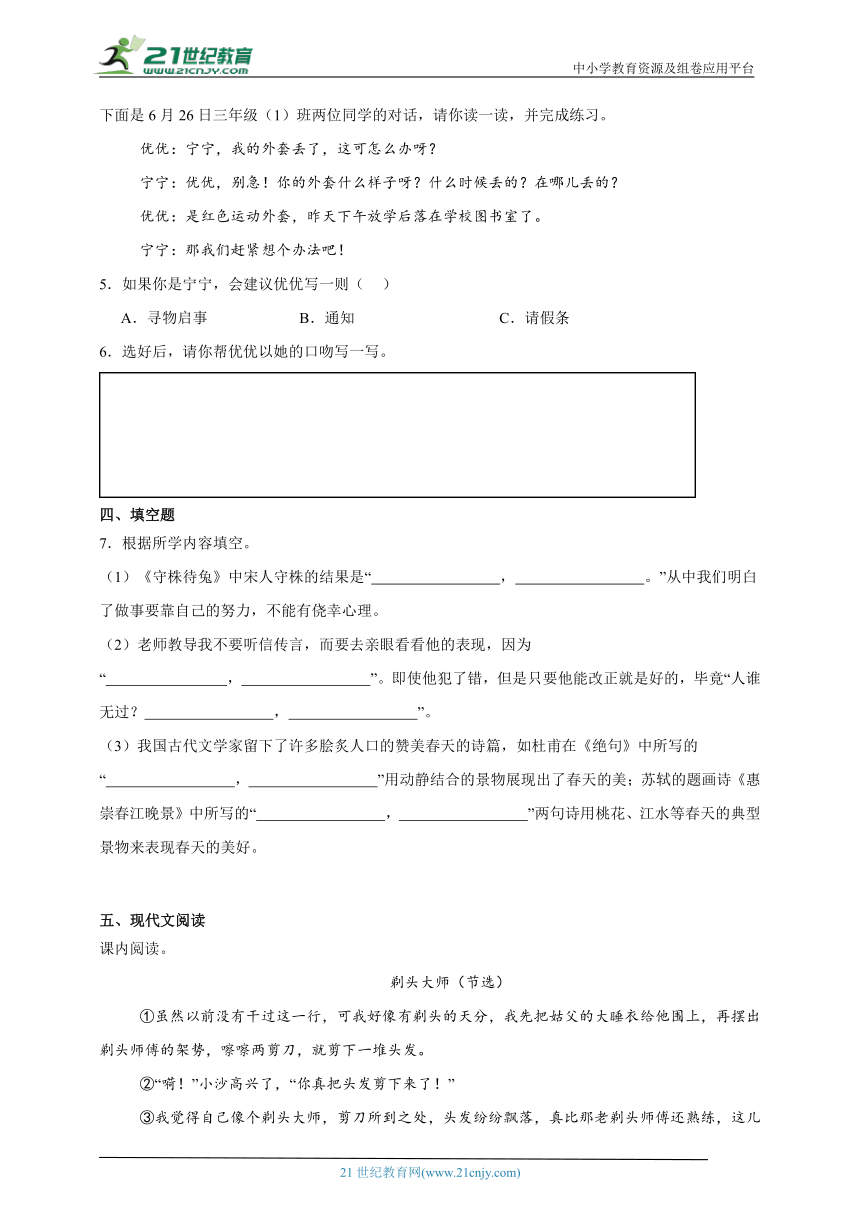 21世纪教育
www.21cnjy.com
中小学教育资源及组卷应用平台

下面是6月26日三年级（1）班两位同学的对话，请你读一读，并完成练习。

优优：宁宁，我的外套丢了，这可怎么办呀？

宁宁：优优，别急！你的外套什么样子呀？什么时候丢的？在哪儿丢的？

优优：是红色运动外套，昨天下午放学后落在学校图书室了。

宁宁：那我们赶紧想个办法吧！

5．如果你是宁宁，会建议优优写一则（　）

A．寻物启事　　B．通知　　C．请假条

6．选好后，请你帮优优以她的口吻写一写。

四、填空题

7．根据所学内容填空。

（1）《守株待兔》中宋人守株的结果是“________________，________________。”从中我们明白了做事要靠自己的努力，不能有侥幸心理。

（2）老师教导我不要听信传言，而要去亲眼看看他的表现，因为“________________，________________”。即使他犯了错，但是只要他能改正就是好的，毕竟“人谁无过？________________，________________”。

（3）我国古代文学家留下了许多脍炙人口的赞美春天的诗篇，如杜甫在《绝句》中所写的“________________，________________”用动静结合的景物展现出了春天的美；苏轼的题画诗《惠崇春江晚景》中所写的“________________，________________”两句诗用桃花、江水等春天的典型景物来表现春天的美好。

五、现代文阅读

课内阅读。

剃头大师（节选）

①虽然以前没有干过这一行，可我好像有剃头的天分，我先把姑父的大睡衣给他围上，再摆出剃头师傅的架势，嚓嚓两剪刀，就剪下一堆头发。

②“嗬！”小沙高兴了，“你真把头发剪下来了！”

③我觉得自己像个剃头大师，剪刀所到之处，头发纷纷飘落，真比那老剃头师傅还熟练，这儿

21世纪教育网(www.21cnjy.com)